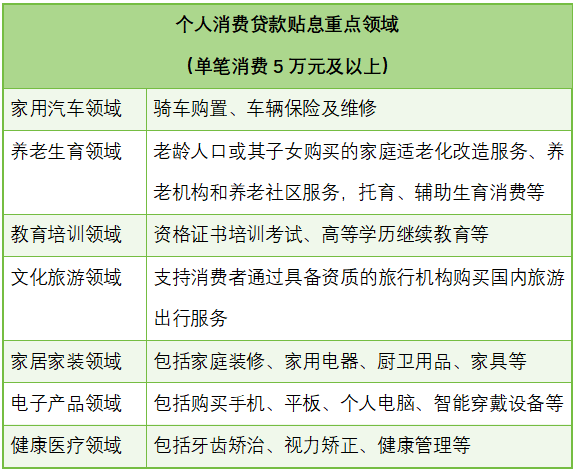 | 个人消费贷款贴息重点领域（单笔消费5万元及以上） | |
|---|---|
| 家用汽车领域 | 骑车购置、车辆保险及维修 |
| 养老生育领域 | 老龄人口或其子女购买的家庭适老化改造服务、养老机构和养老社区服务，托育、辅助生育消费等 |
| 教育培训领域 | 资格证书培训考试、高等学历继续教育等 |
| 文化旅游领域 | 支持消费者通过具备资质的旅行机构购买国内旅游出行服务 |
| 家居家装领域 | 包括家庭装修、家用电器、厨卫用品、家具等 |
| 电子产品领域 | 包括购买手机、平板、个人电脑、智能穿戴设备等 |
| 健康医疗领域 | 包括牙齿矫治、视力矫正、健康管理等 |